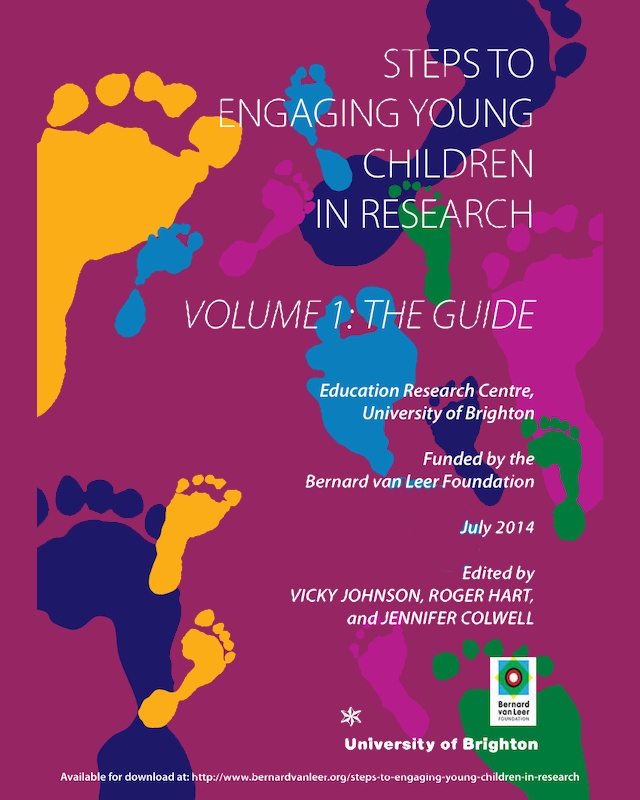 STEPS TO ENGAGING YOUNG CHILDREN IN RESEARCH

VOLUME 1: THE GUIDE

Education Research Centre, University of Brighton

Funded by the Bernard van Leer Foundation

July 2014

Edited by
VICKY JOHNSON, ROGER HART, and JENNIFER COLWELL

Bernard van Leer
FOUNDATION

University of Brighton

Available for download at: http://www.bernardvanleer.org/steps-to-engaging-young-children-in-research